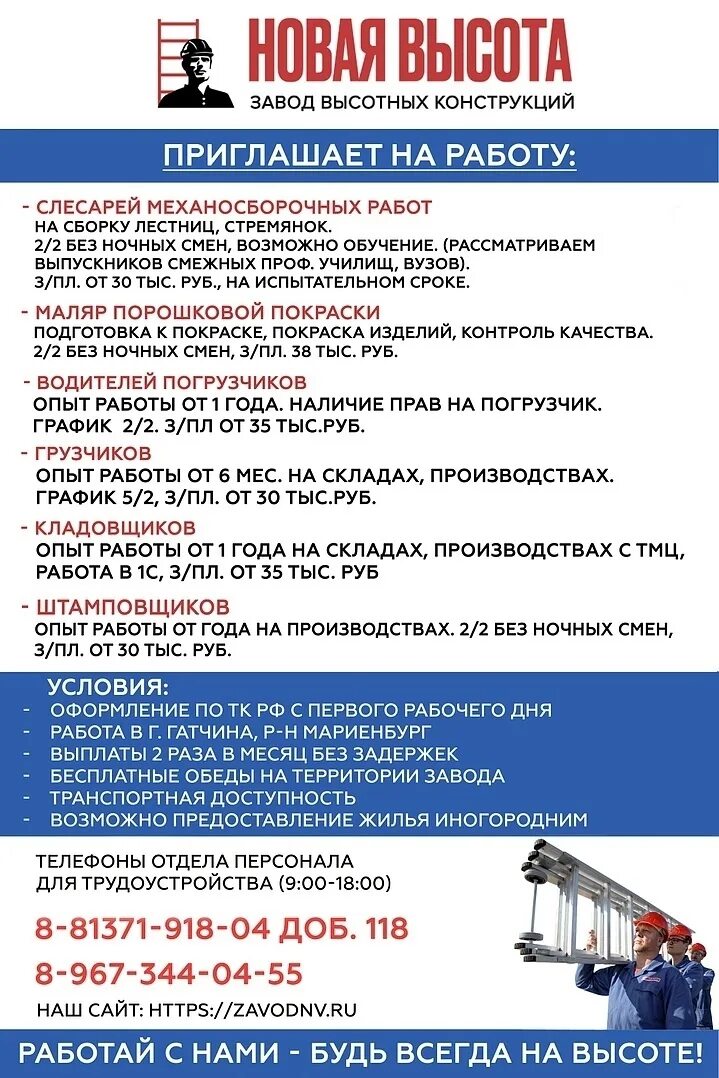 НОВАЯ ВЫСОТА
ЗАВОД ВЫСОТНЫХ КОНСТРУКЦИЙ

ПРИГЛАШАЕТ НА РАБОТУ:

- СЛЕСАРЕЙ МЕХАНОСБОРОЧНЫХ РАБОТ
НА СБОРКУ ЛЕСТНИЦ, СТРЕМЯНОК.
2/2 БЕЗ НОЧНЫХ СМЕН, ВОЗМОЖНО ОБУЧЕНИЕ. (РАССМАТРИВАЕМ ВЫПУСКНИКОВ СМЕЖНЫХ ПРОФ. УЧИЛИЩ, ВУЗОВ).
З/ПЛ. ОТ 30 ТЫС. РУБ., НА ИСПЫТАТЕЛЬНОМ СРОКЕ.

- МАЛЯР ПОРОШКОВОЙ ПОКРАСКИ
ПОДГОТОВКА К ПОКРАСКЕ, ПОКРАСКА ИЗДЕЛИЙ, КОНТРОЛЬ КАЧЕСТВА.
2/2 БЕЗ НОЧНЫХ СМЕН, З/ПЛ. 38 ТЫС. РУБ.

- ВОДИТЕЛЕЙ ПОГРУЗЧИКОВ
ОПЫТ РАБОТЫ ОТ 1 ГОДА. НАЛИЧИЕ ПРАВ НА ПОГРУЗЧИК.
ГРАФИК 2/2. З/ПЛ ОТ 35 ТЫС.РУБ.

- ГРУЗЧИКОВ
ОПЫТ РАБОТЫ ОТ 6 МЕС. НА СКЛАДАХ, ПРОИЗВОДСТВАХ.
ГРАФИК 5/2, З/ПЛ. ОТ 30 ТЫС.РУБ.

- КЛАДОВЩИКОВ
ОПЫТ РАБОТЫ ОТ 1 ГОДА НА СКЛАДАХ, ПРОИЗВОДСТВАХ С ТМЦ, РАБОТА В 1С, З/ПЛ. ОТ 35 ТЫС. РУБ

- ШТАМПОВЩИКОВ
ОПЫТ РАБОТЫ ОТ ГОДА НА ПРОИЗВОДСТВАХ. 2/2 БЕЗ НОЧНЫХ СМЕН, З/ПЛ. ОТ 30 ТЫС. РУБ.

УСЛОВИЯ:
- ОФОРМЛЕНИЕ ПО ТК РФ С ПЕРВОГО РАБОЧЕГО ДНЯ
- РАБОТА В Г. ГАТЧИНА, Р-Н МАРИЕНБУРГ
- ВЫПЛАТЫ 2 РАЗА В МЕСЯЦ БЕЗ ЗАДЕРЖЕК
- БЕСПЛАТНЫЕ ОБЕДЫ НА ТЕРРИТОРИИ ЗАВОДА
- ТРАНСПОРТНАЯ ДОСТУПНОСТЬ
- ВОЗМОЖНО ПРЕДОСТАВЛЕНИЕ ЖИЛЬЯ ИНОГОРОДНИМ

ТЕЛЕФОНЫ ОТДЕЛА ПЕРСОНАЛА
ДЛЯ ТРУДОУСТРОЙСТВА (9:00-18:00)

8-81371-918-04 ДОБ. 118
8-967-344-04-55

НАШ САЙТ: HTTPS://ZAVODNV.RU

РАБОТАЙ С НАМИ - БУДЬ ВСЕГДА НА ВЫСОТЕ!